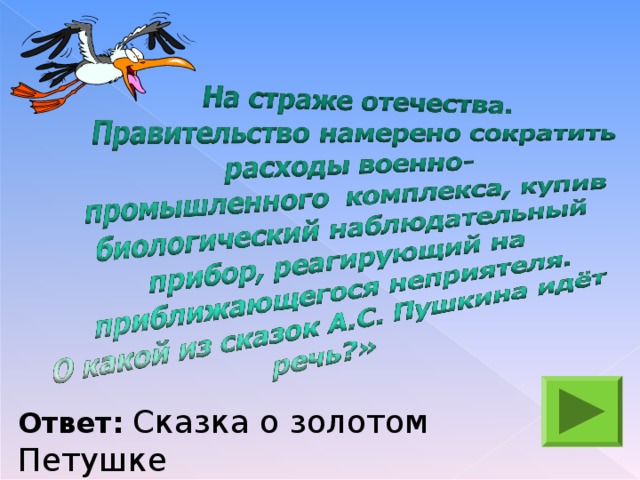 На страже отечества.
Правительство намерено сократить расходы военно-промышленного комплекса, купив биологический наблюдательный прибор, реагирующий на приближающегося неприятеля.
О какой из сказок А.С. Пушкина идёт речь?»

Ответ: Сказка о золотом Петушке